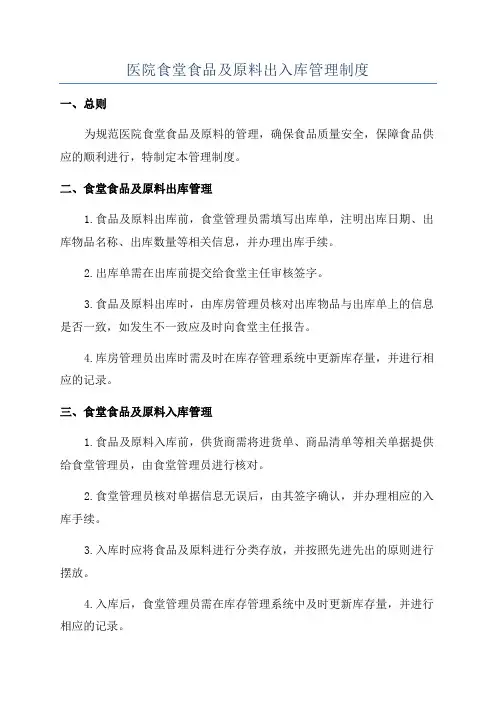 医院食堂食品及原料出入库管理制度

一、总则

为规范医院食堂食品及原料的管理，确保食品质量安全，保障食品供应的顺利进行，特制定本管理制度。

二、食堂食品及原料出库管理

1.食品及原料出库前，食堂管理员需填写出库单，注明出库日期、出库物品名称、出库数量等相关信息，并办理出库手续。

2.出库单需在出库前提交给食堂主任审核签字。

3.食品及原料出库时，由库房管理员核对出库物品与出库单上的信息是否一致，如发生不一致应及时向食堂主任报告。

4.库房管理员出库时需及时在库存管理系统中更新库存量，并进行相应的记录。

三、食堂食品及原料入库管理

1.食品及原料入库前，供货商需将进货单、商品清单等相关单据提供给食堂管理员，由食堂管理员进行核对。

2.食堂管理员核对单据信息无误后，由其签字确认，并办理相应的入库手续。

3.入库时应将食品及原料进行分类存放，并按照先进先出的原则进行摆放。

4.入库后，食堂管理员需在库存管理系统中及时更新库存量，并进行相应的记录。